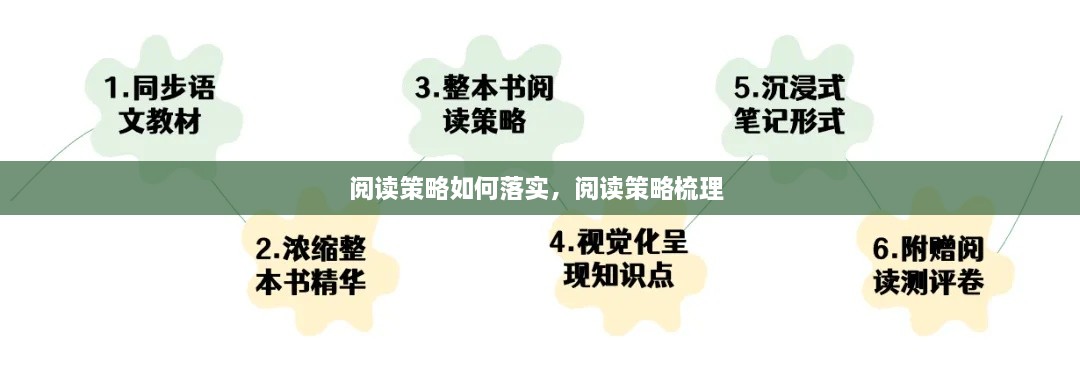 1.同步语文教材

3.整本书阅读策略

5.沉浸式笔记形式

阅读策略如何落实，阅读策略梳理

2.浓缩整本书精华

4.视觉化呈现知识点

6.附赠阅读测评卷